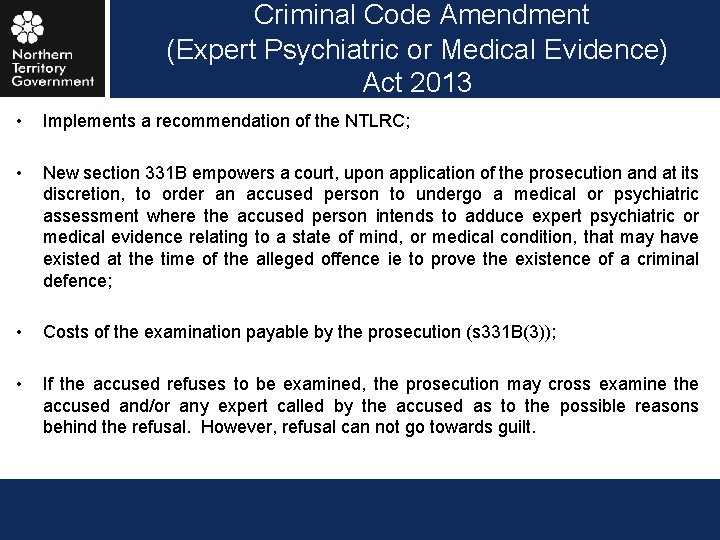 Northern
Territory
Government

Criminal Code Amendment
(Expert Psychiatric or Medical Evidence)
Act 2013

• Implements a recommendation of the NTLRC;

• New section 331B empowers a court, upon application of the prosecution and at its discretion, to order an accused person to undergo a medical or psychiatric assessment where the accused person intends to adduce expert psychiatric or medical evidence relating to a state of mind, or medical condition, that may have existed at the time of the alleged offence ie to prove the existence of a criminal defence;

• Costs of the examination payable by the prosecution (s331B(3));

• If the accused refuses to be examined, the prosecution may cross examine the accused and/or any expert called by the accused as to the possible reasons behind the refusal. However, refusal can not go towards guilt.